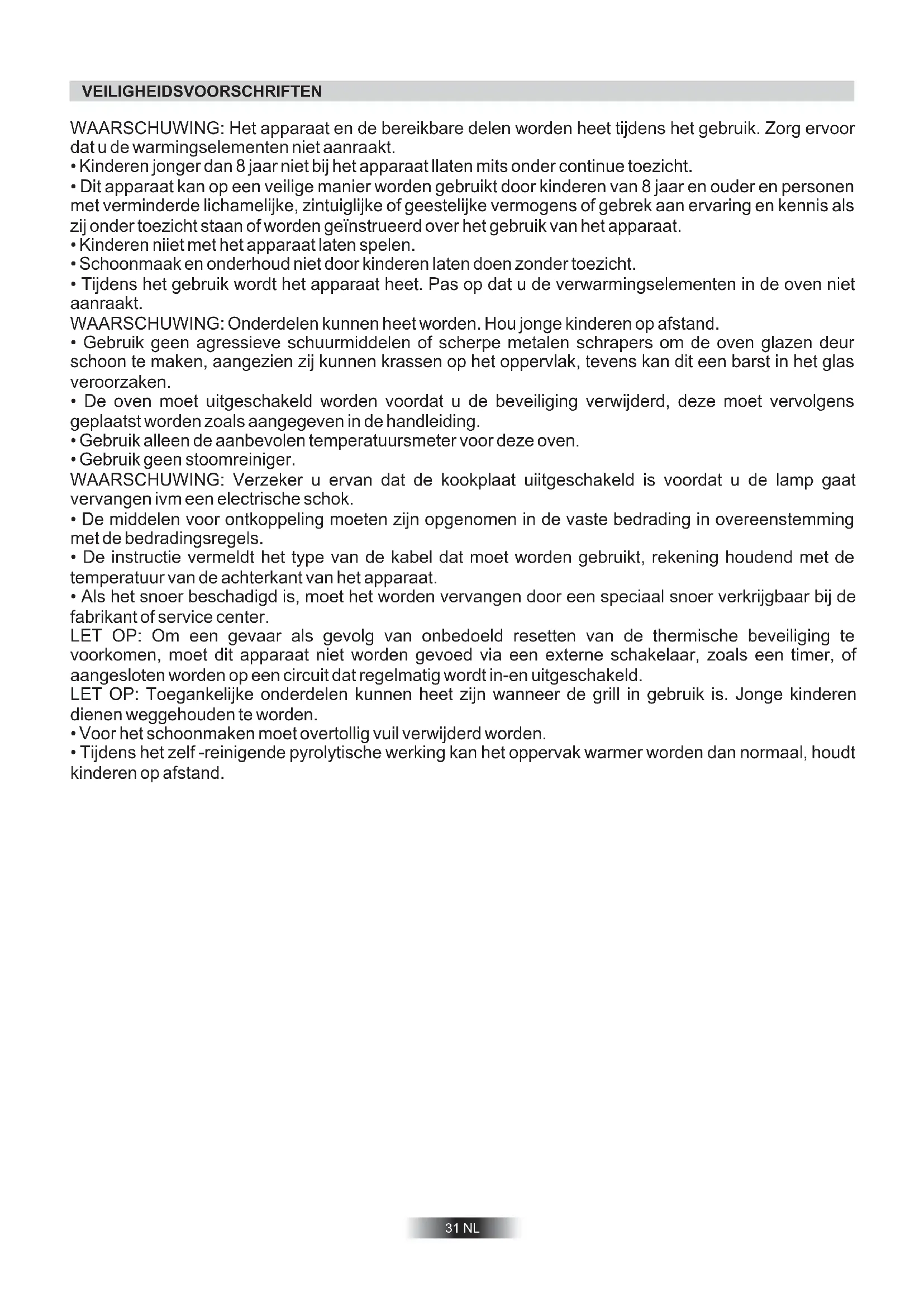 VEILIGHEIDSVOORSCHRIFTEN

WAARSCHUWING: Het apparaat en de bereikbare delen worden heet tijdens het gebruik. Zorg ervoor dat u de warmingselementen niet aanraakt.
• Kinderen jonger dan 8 jaar niet bij het apparaat llaten mits onder continue toezicht.
• Dit apparaat kan op een veilige manier worden gebruikt door kinderen van 8 jaar en ouder en personen met verminderde lichamelijke, zintuiglijke of geestelijke vermogens of gebrek aan ervaring en kennis als zij onder toezicht staan of worden geïnstrueerd over het gebruik van het apparaat.
• Kinderen niiet met het apparaat laten spelen.
• Schoonmaak en onderhoud niet door kinderen laten doen zonder toezicht.
• Tijdens het gebruik wordt het apparaat heet. Pas op dat u de verwarmingselementen in de oven niet aanraakt.
WAARSCHUWING: Onderdelen kunnen heet worden. Hou jonge kinderen op afstand.
• Gebruik geen agressieve schuurmiddelen of scherpe metalen schrapers om de oven glazen deur schoon te maken, aangezien zij kunnen krassen op het oppervlak, tevens kan dit een barst in het glas veroorzaken.
• De oven moet uitgeschakeld worden voordat u de beveiliging verwijderd, deze moet vervolgens geplaatst worden zoals aangegeven in de handleiding.
• Gebruik alleen de aanbevolen temperatuursmeter voor deze oven.
• Gebruik geen stoomreiniger.
WAARSCHUWING: Verzeker u ervan dat de kookplaat uiitgeschakeld is voordat u de lamp gaat vervangen ivm een electrische schok.
• De middelen voor ontkoppeling moeten zijn opgenomen in de vaste bedrading in overeenstemming met de bedradingsregels.
• De instructie vermeldt het type van de kabel dat moet worden gebruikt, rekening houdend met de temperatuur van de achterkant van het apparaat.
• Als het snoer beschadigd is, moet het worden vervangen door een speciaal snoer verkrijgbaar bij de fabrikant of service center.
LET OP: Om een gevaar als gevolg van onbedoeld resetten van de thermische beveiliging te voorkomen, moet dit apparaat niet worden gevoed via een externe schakelaar, zoals een timer, of aangesloten worden op een circuit dat regelmatig wordt in-en uitgeschakeld.
LET OP: Toegankelijke onderdelen kunnen heet zijn wanneer de grill in gebruik is. Jonge kinderen dienen weggehouden te worden.
• Voor het schoonmaken moet overtollig vuil verwijderd worden.
• Tijdens het zelf -reinigende pyrolytische werking kan het oppervak warmer worden dan normaal, houdt kinderen op afstand.

31 NL